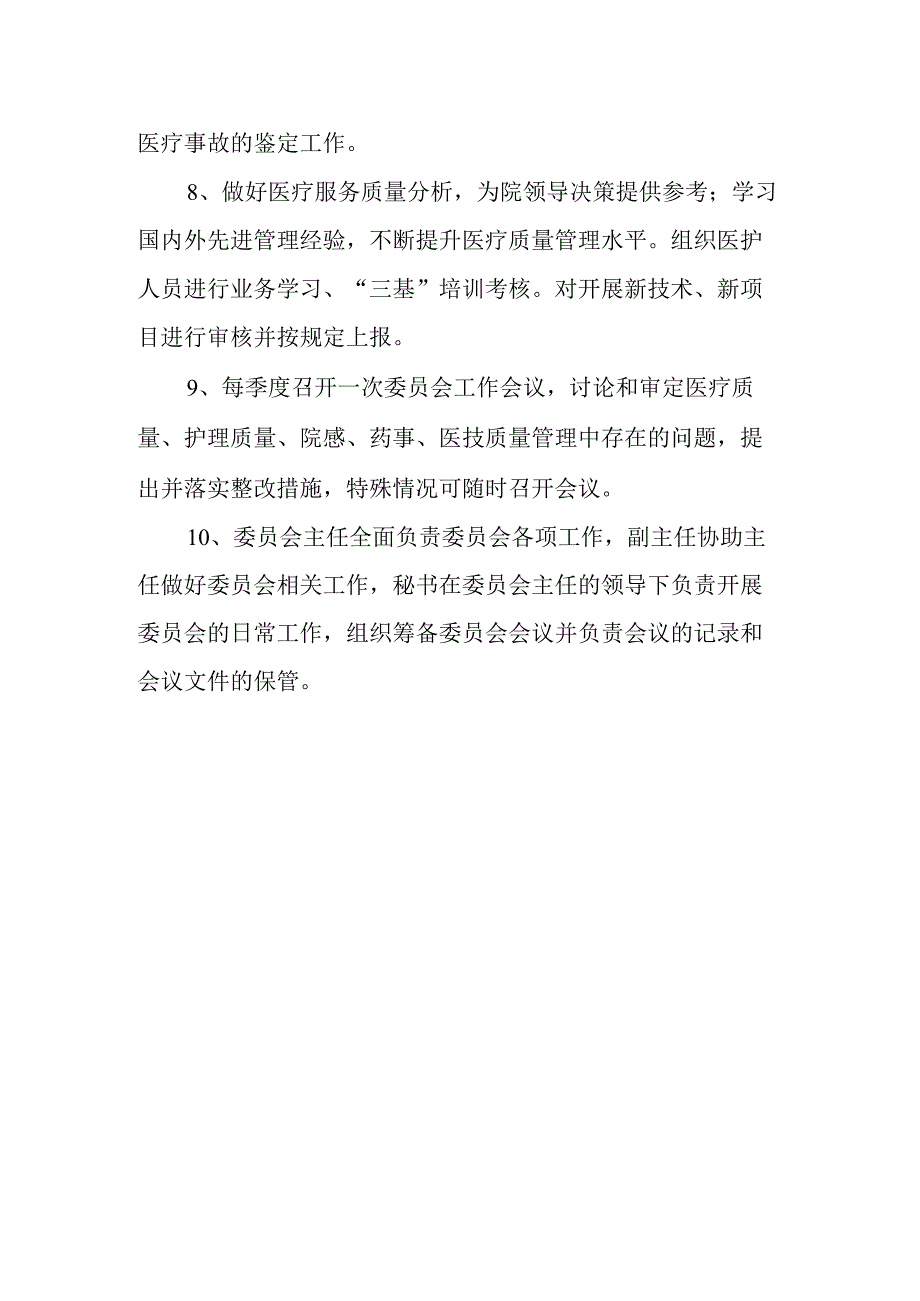 医疗事故的鉴定工作。

8、做好医疗服务质量分析，为院领导决策提供参考；学习国内外先进管理经验，不断提升医疗质量管理水平。组织医护人员进行业务学习、“三基”培训考核。对开展新技术、新项目进行审核并按规定上报。

9、每季度召开一次委员会工作会议，讨论和审定医疗质量、护理质量、院感、药事、医技质量管理中存在的问题，提出并落实整改措施，特殊情况可随时召开会议。

10、委员会主任全面负责委员会各项工作，副主任协助主任做好委员会相关工作，秘书在委员会主任的领导下负责开展委员会的日常工作，组织筹备委员会会议并负责会议的记录和会议文件的保管。